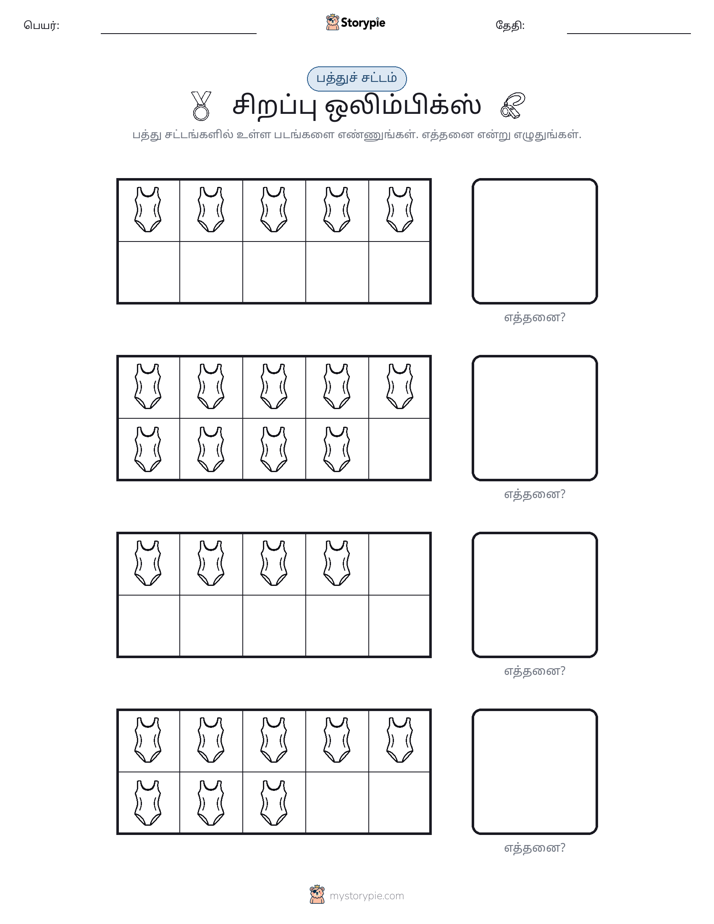 பெயர்: ____ Storypie தேதி: ____

பத்துச் சட்டம்

சிறப்பு ஒலிம்பிக்ஸ்

பத்து சட்டங்களில் உள்ள படங்களை எண்ணுங்கள். எத்தனை என்று எழுதுங்கள்.

எத்தனை?

எத்தனை?

எத்தனை?

எத்தனை?

mystorypie.com